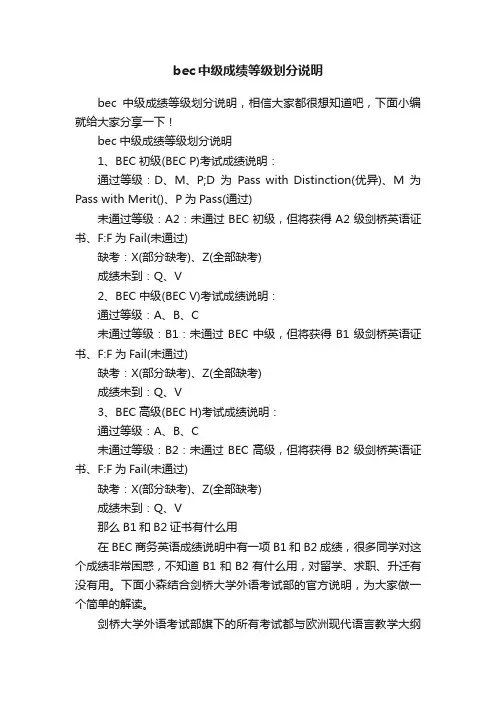 bec中级成绩等级划分说明

bec 中级成绩等级划分说明，相信大家都很想知道吧，下面小编就给大家分享一下！

bec 中级成绩等级划分说明

1、BEC 初级(BEC P)考试成绩说明：

通过等级：D、M、P;D 为 Pass with Distinction(优异)、M 为 Pass with Merit()、P 为 Pass(通过)

未通过等级：A2：未通过 BEC 初级，但将获得 A2 级剑桥英语证书、F:F 为 Fail(未通过)

缺考：X(部分缺考)、Z(全部缺考)

成绩未到：Q、V

2、BEC 中级(BEC V)考试成绩说明：

通过等级：A、B、C

未通过等级：B1：未通过 BEC 中级，但将获得 B1 级剑桥英语证书、F:F 为 Fail(未通过)

缺考：X(部分缺考)、Z(全部缺考)

成绩未到：Q、V

3、BEC 高级(BEC H)考试成绩说明：

通过等级：A、B、C

未通过等级：B2：未通过 BEC 高级，但将获得 B2 级剑桥英语证书、F:F 为 Fail(未通过)

缺考：X(部分缺考)、Z(全部缺考)

成绩未到：Q、V

那么 B1 和 B2 证书有什么用

在 BEC 商务英语成绩说明中有一项 B1 和 B2 成绩，很多同学对这个成绩非常困惑，不知道 B1 和 B2 有什么用，对留学、求职、升迁有没有用。下面小森结合剑桥大学外语考试部的官方说明，为大家做一个简单的解读。

剑桥大学外语考试部旗下的所有考试都与欧洲现代语言教学大纲